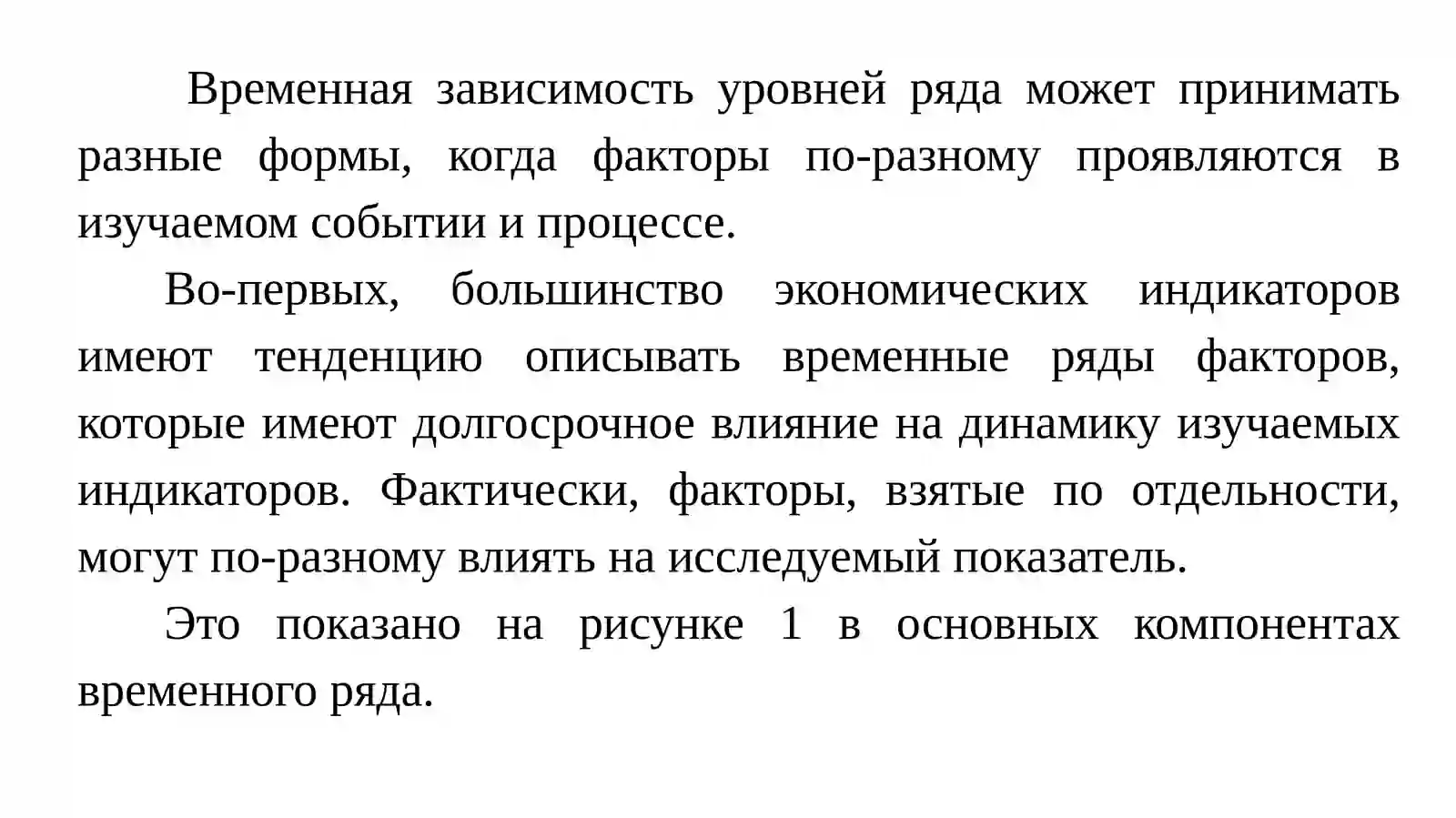 Временная зависимость уровней ряда может принимать разные формы, когда факторы по-разному проявляются в изучаемом событии и процессе.

Во-первых, большинство экономических индикаторов имеют тенденцию описывать временные ряды факторов, которые имеют долгосрочное влияние на динамику изучаемых индикаторов. Фактически, факторы, взятые по отдельности, могут по-разному влиять на исследуемый показатель.

Это показано на рисунке 1 в основных компонентах временного ряда.